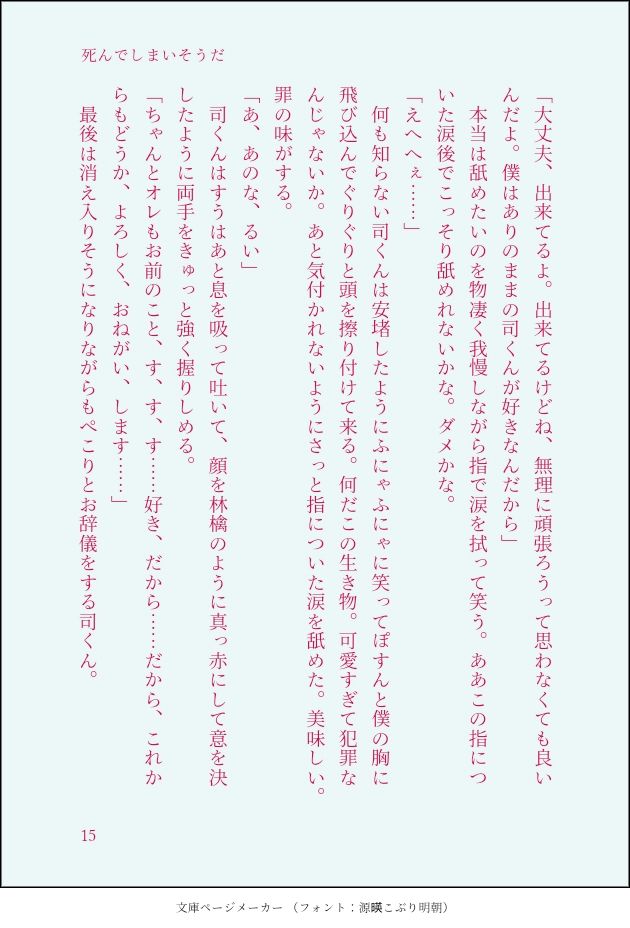 死んでしまいそうだ

「大丈夫、出来てるよ。出来てるけどね、無理に頑張ろうって思わなくても良いんだよ。僕はありのままの司くんが好きなんだから」

本当は舐めたいのを物凄く我慢しながら指で涙を拭って笑う。ああこの指についた涙後でこっそり舐めれないかな。ダメかな。

「えへへぇ……」

何も知らない司くんは安堵したようにふにゃふにゃに笑ってぽすんと僕の胸に飛び込んでぐりぐりと頭を擦り付けて来る。何だこの生き物。可愛すぎて犯罪なんじゃないか。あと気付かれないようにさっと指についた涙を舐めた。美味しい。罪の味がする。

「あ、あのな、るい」

司くんはすうはあと息を吸って吐いて、顔を林檎のように真っ赤にして意を決したように両手をきゅっと強く握りしめる。

「ちゃんとオレもお前のこと、す、す、す……好き、だから……だから、これからもどうか、よろしく、おねがい、します……」

最後は消え入りそうになりながらもぺこりとお辞儀をする司くん。

15

文庫ページメーカー（フォント：源暎こぶり明朝）